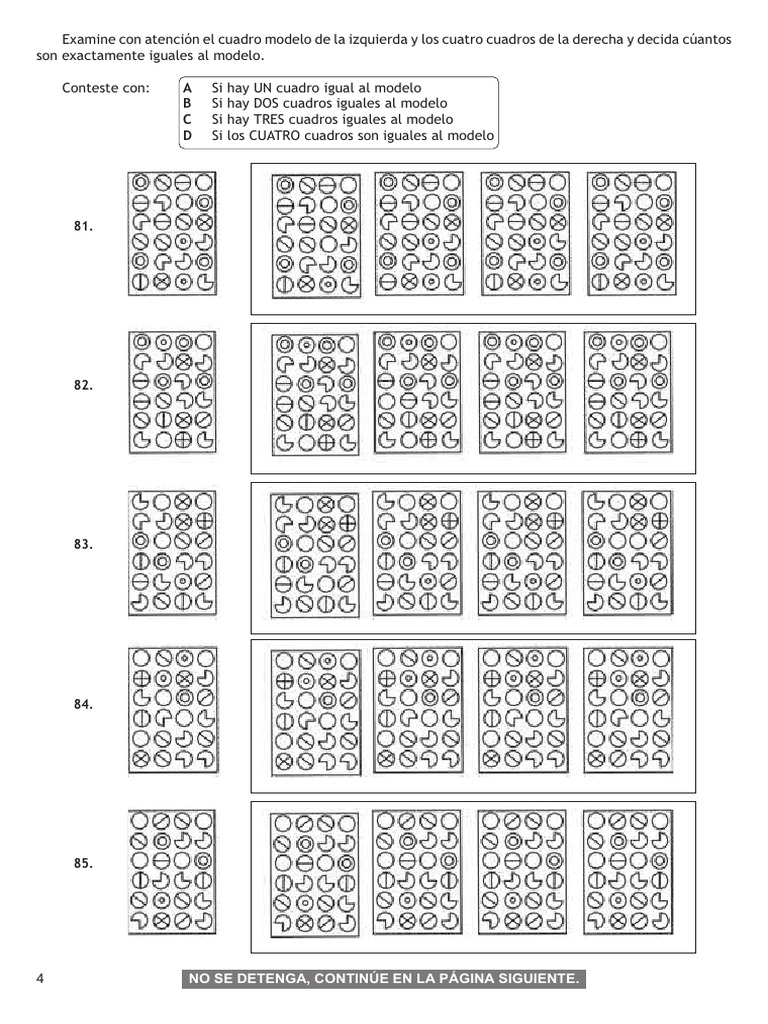 Examine con atención el cuadro modelo de la izquierda y los cuatro cuadros de la derecha y decida cúantos son exactamente iguales al modelo.

Conteste con:
A Si hay UN cuadro igual al modelo
B Si hay DOS cuadros iguales al modelo
C Si hay TRES cuadros iguales al modelo
D Si los CUATRO cuadros son iguales al modelo

81.

82.

83.

84.

85.

4

NO SE DETENGA, CONTINÚE EN LA PÁGINA SIGUIENTE.